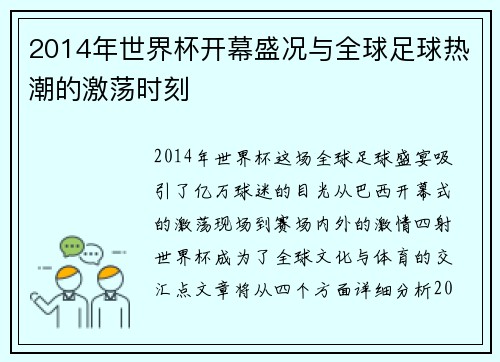 2014年世界杯开幕盛况与全球足球热潮的激荡时刻

2014年世界杯这场全球足球盛宴吸引了亿万球迷的目光从巴西开幕式的激荡现场到赛场内外的激情四射世界杯成为了全球文化与体育的交汇点文章将从四个方面详细分析20